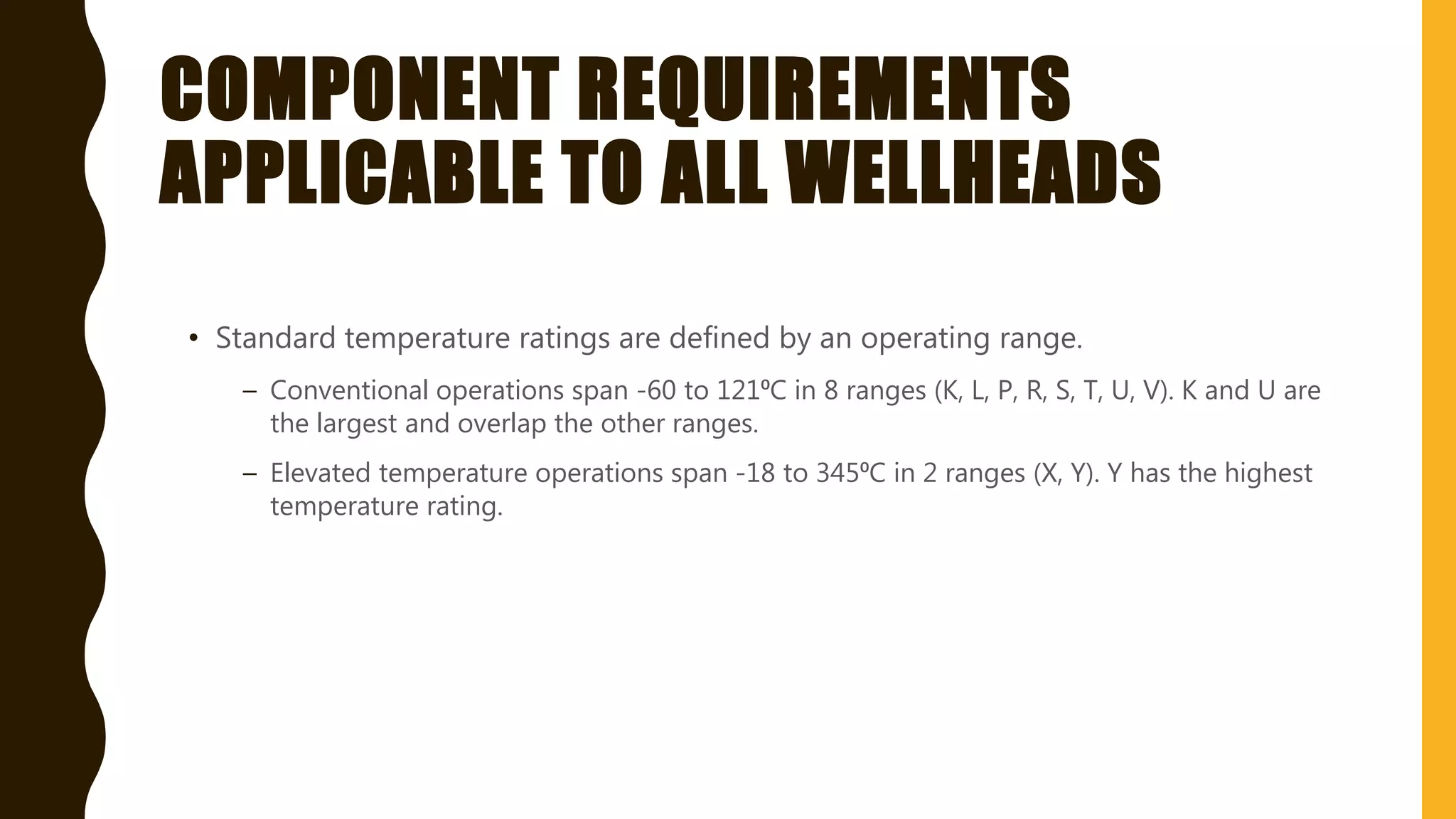 COMPONENT REQUIREMENTS APPLICABLE TO ALL WELLHEADS

• Standard temperature ratings are defined by an operating range.

– Conventional operations span -60 to 121ºC in 8 ranges (K, L, P, R, S, T, U, V). K and U are the largest and overlap the other ranges.

– Elevated temperature operations span -18 to 345ºC in 2 ranges (X, Y). Y has the highest temperature rating.